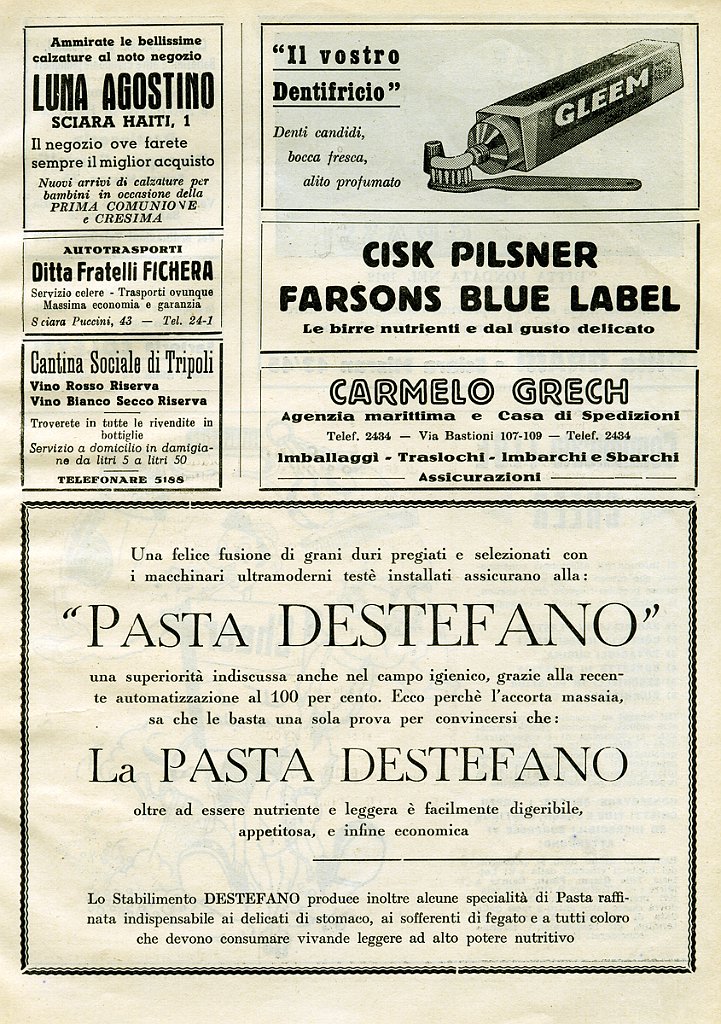 Ammirate le bellissime calzature al noto negozio

LUNA AGOSTINO

SCIARA HAITI, 1

Il negozio ove farete sempre il miglior acquisto

Nuovi arrivi di calzature per bambini in occasione della PRIMA COMUNIONE e CRESIMA

AUTOTRASPORTI

Ditta Fratelli FICHERA

Servizio celere - Trasporti ovunque Massima economia e garanzia

Sciara Puccini, 43 — Tel. 24-1

Cantina Sociale di Tripoli

Vino Rosso Riserva

Vino Bianco Secco Riserva

Troverete in tutte le rivendite in bottiglie

Servizio a domicilio in damigiane da litri 5 a litri 50

TELEFONARE 5188

"Il vostro Dentifricio"

Denti candidi, bocca fresca, alito profumato

GLEEM

CISK PILSNER

FARSONS BLUE LABEL

Le birre nutrienti e dal gusto delicato

CARMELO GRECH

Agenzia marittima e Casa di Spedizioni

Telef. 2434 — Via Bastioni 107-109 — Telef. 2434

Imballaggi - Traslochi - Imbarchi e Sbarchi

Assicurazioni

Una felice fusione di grani duri pregiati e selezionati con i macchinari ultramoderni testè installati assicurano alla:

"PASTA DESTEFANO"

una superiorità indiscussa anche nel campo igienico, grazie alla recente automatizzazione al 100 per cento. Ecco perchè l'accorta massaia, sa che le basta una sola prova per convincersi che:

La PASTA DESTEFANO

oltre ad essere nutriente e leggera è facilmente digeribile, appetitosa, e infine economica

Lo Stabilimento DESTEFANO produce inoltre alcune specialità di Pasta raffinata indispensabile ai delicati di stomaco, ai sofferenti di fegato e a tutti coloro che devono consumare vivande leggere ad alto potere nutritivo